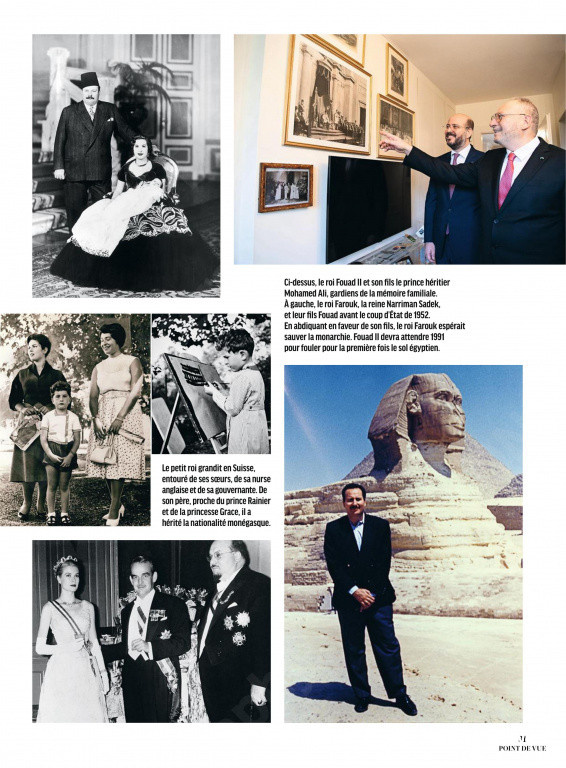 Ci-dessus, le roi Fouad II et son fils le prince héritier Mohamed Ali, gardiens de la mémoire familiale. À gauche, le roi Farouk, la reine Narriman Sadek, et leur fils Fouad avant le coup d'État de 1952. En abdiquant en faveur de son fils, le roi Farouk espérait sauver la monarchie. Fouad II devra attendre 1991 pour fouler pour la première fois le sol égyptien.

Le petit roi grandit en Suisse, entouré de ses sœurs, de sa nurse anglaise et de sa gouvernante. De son père, proche du prince Rainier et de la princesse Grace, il a hérité la nationalité monégasque.

31
POINT DE VUE